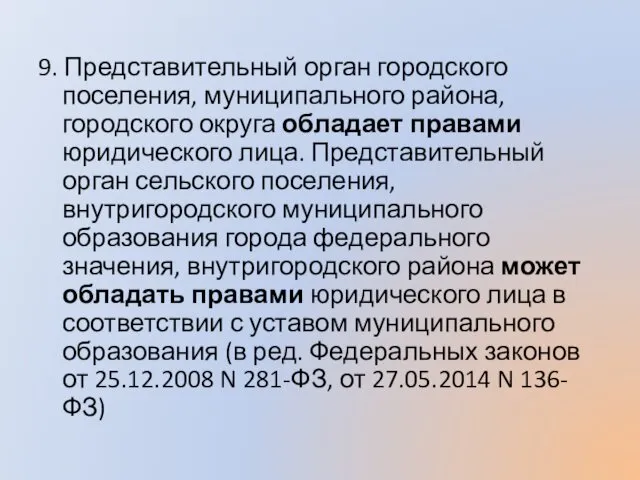 9. Представительный орган городского поселения, муниципального района, городского округа обладает правами юридического лица. Представительный орган сельского поселения, внутригородского муниципального образования города федерального значения, внутригородского района может обладать правами юридического лица в соответствии с уставом муниципального образования (в ред. Федеральных законов от 25.12.2008 N 281-ФЗ, от 27.05.2014 N 136-ФЗ)